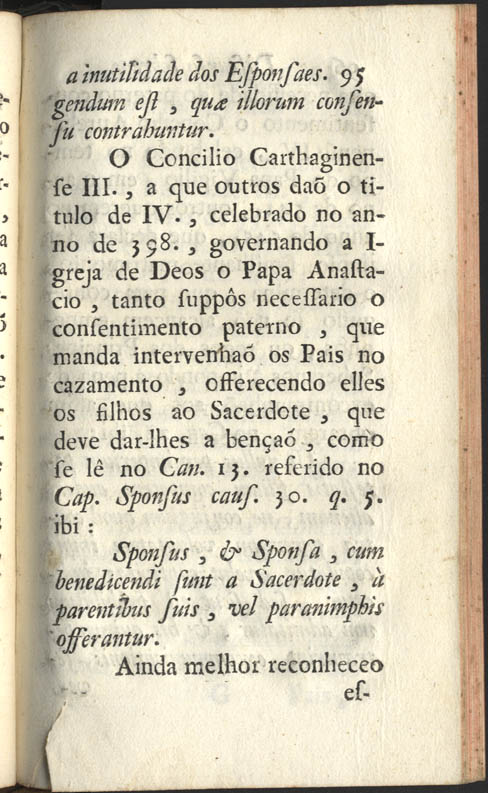 a inutilidade dos Esponsaes. 95

gendum est, quæ illorum consensu contrahuntur.

O Concilio Carthaginense III., a que outros daõ o titulo de IV., celebrado no anno de 398., governando a Igreja de Deos o Papa Anastacio, tanto suppôs necessario o consentimento paterno, que manda intervenhaõ os Pais no cazamento, offerecendo elles os filhos ao Sacerdote, que deve dar-lhes a bençaõ, como se lê no Can. 13. referido no Cap. Sponsus caus. 30. q. 5. ibi:

Sponsus, & Sponsa, cum benedicendi sunt a Sacerdote, à parentibus suis, vel paranimphis offerantur.

Ainda melhor reconheceo es-